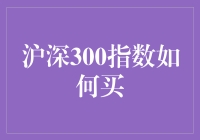 沪深300指数如何买